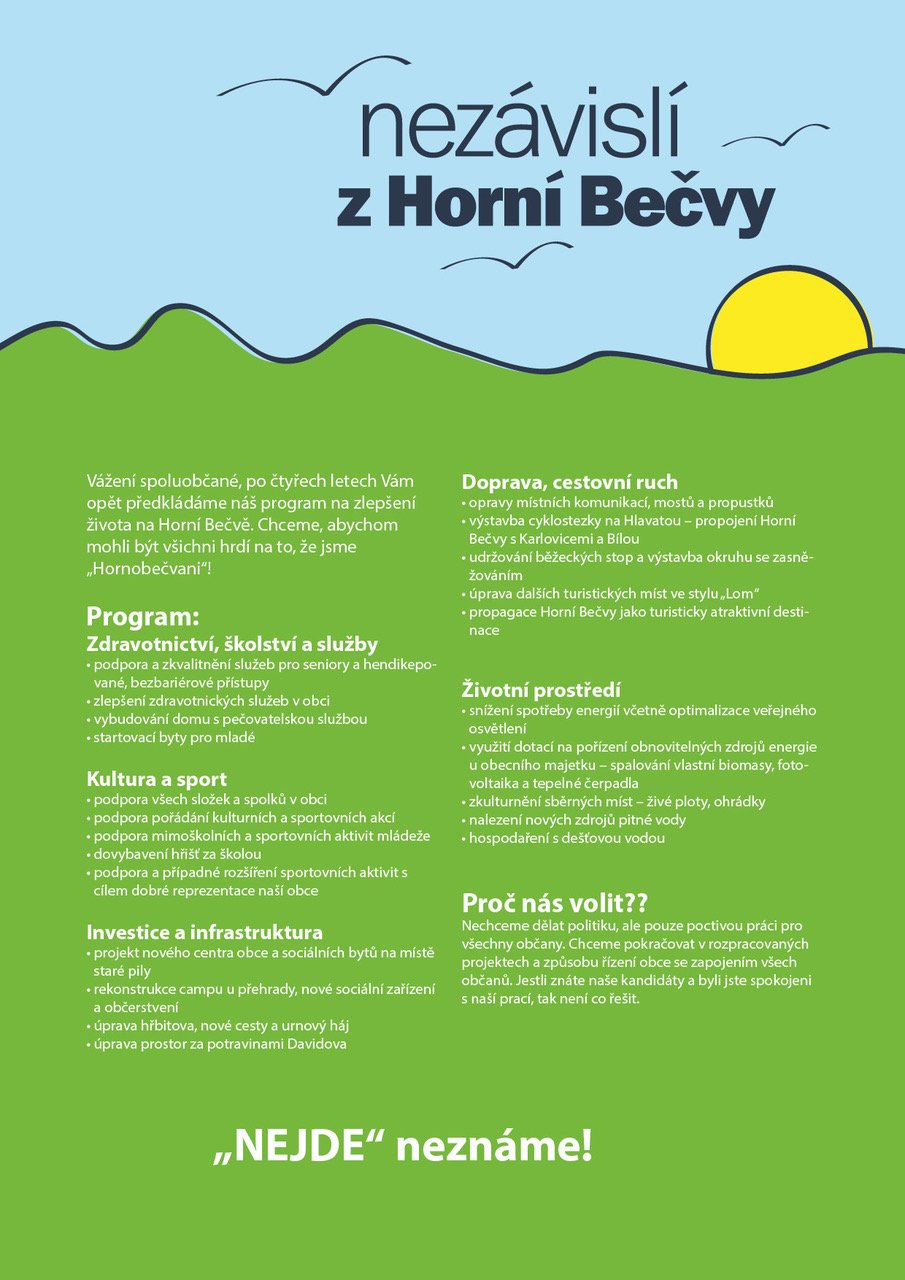 nezávislí
z Horní Bečvy

Vážení spoluobčané, po čtyřech letech Vám opět předkládáme náš program na zlepšení života na Horní Bečvě. Chceme, abychom mohli být všichni hrdí na to, že jsme „Hornobečvani“!

Program:
Zdravotnictví, školství a služby
• podpora a zkvalitnění služeb pro seniory a hendikepované, bezbariérové přístupy
• zlepšení zdravotnických služeb v obci
• vybudování domu s pečovatelskou službou
• startovací byty pro mladé

Kultura a sport
• podpora všech složek a spolků v obci
• podpora pořádání kulturních a sportovních akcí
• podpora mimoškolních a sportovních aktivit mládeže
• dovybavení hřišť za školou
• podpora a případné rozšíření sportovních aktivit s cílem dobré reprezentace naší obce

Investice a infrastruktura
• projekt nového centra obce a sociálních bytů na místě staré pily
• rekonstrukce campu u přehrady, nové sociální zařízení a občerstvení
• úprava hřbitova, nové cesty a urnový háj
• úprava prostor za potravinami Davidova

Doprava, cestovní ruch
• opravy místních komunikací, mostů a propustků
• výstavba cyklostezky na Hlavatou – propojení Horní Bečvy s Karlovicemi a Bílou
• udržování běžeckých stop a výstavba okruhu se zasněžováním
• úprava dalších turistických míst ve stylu „Lom“
• propagace Horní Bečvy jako turisticky atraktivní destinace

Životní prostředí
• snížení spotřeby energií včetně optimalizace veřejného osvětlení
• využití dotací na pořízení obnovitelných zdrojů energie u obecního majetku – spalování vlastní biomasy, fotovoltaika a tepelné čerpadla
• zkulturnění sběrných míst – živé ploty, ohrádky
• nalezení nových zdrojů pitné vody
• hospodaření s dešťovou vodou

Proč nás volit??
Nechceme dělat politiku, ale pouze poctivou práci pro všechny občany. Chceme pokračovat v rozpracovaných projektech a způsobu řízení obce se zapojením všech občanů. Jestli znáte naše kandidáty a byli jste spokojeni s naší prací, tak není co řešit.

„NEJDE“ neznáme!